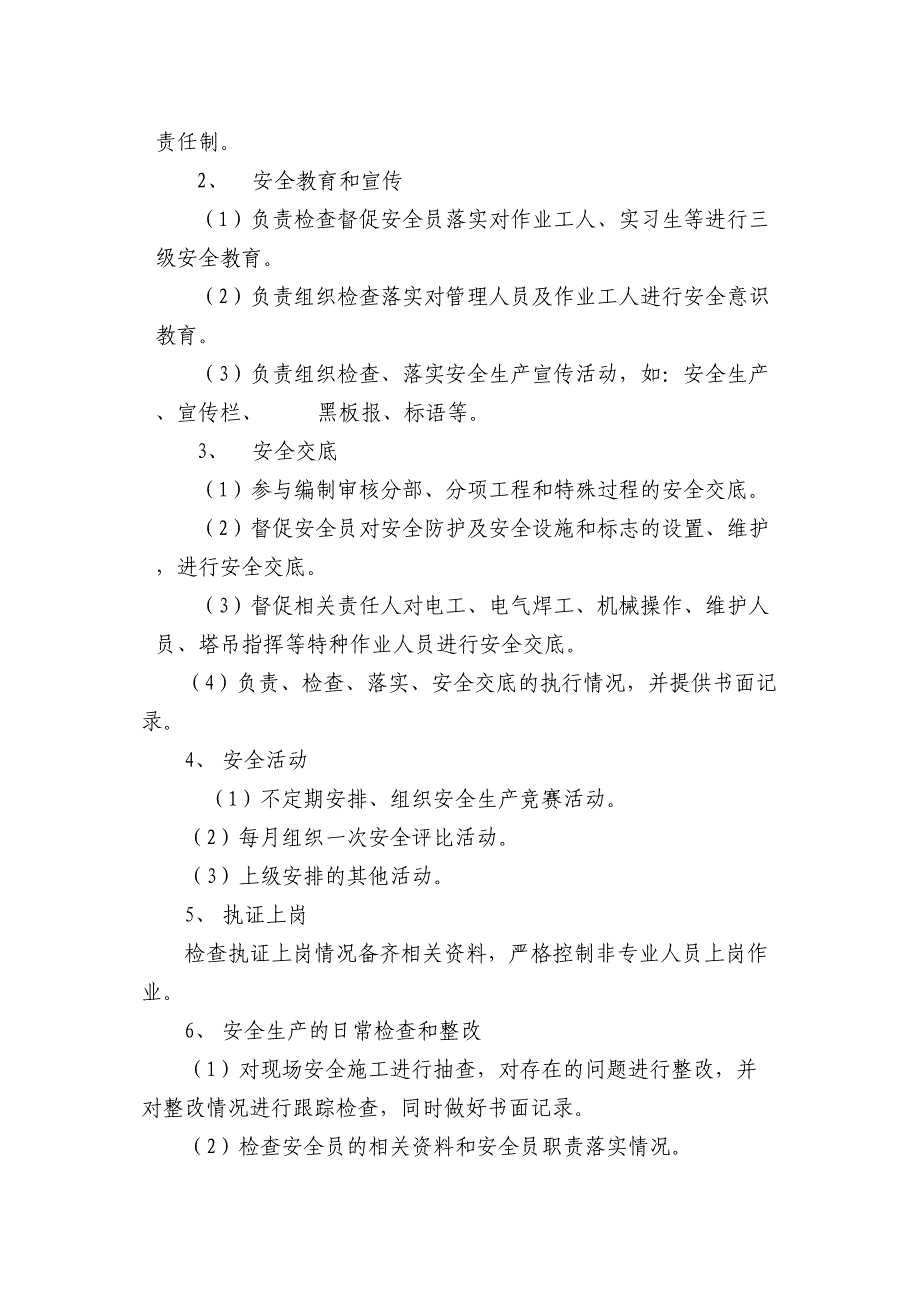 责任制。

2、 安全教育和宣传

（1）负责检查督促安全员落实对作业工人、实习生等进行三级安全教育。

（2）负责组织检查落实对管理人员及作业工人进行安全意识教育。

（3）负责组织检查、落实安全生产宣传活动，如：安全生产、宣传栏、 黑板报、标语等。

3、 安全交底

（1）参与编制审核分部、分项工程和特殊过程的安全交底。

（2）督促安全员对安全防护及安全设施和标志的设置、维护，进行安全交底。

（3）督促相关责任人对电工、电气焊工、机械操作、维护人员、塔吊指挥等特种作业人员进行安全交底。

（4）负责、检查、落实、安全交底的执行情况，并提供书面记录。

4、 安全活动

（1）不定期安排、组织安全生产竞赛活动。

（2）每月组织一次安全评比活动。

（3）上级安排的其他活动。

5、 执证上岗

检查执证上岗情况备齐相关资料，严格控制非专业人员上岗作业。

6、 安全生产的日常检查和整改

（1）对现场安全施工进行抽查，对存在的问题进行整改，并对整改情况进行跟踪检查，同时做好书面记录。

（2）检查安全员的相关资料和安全员职责落实情况。